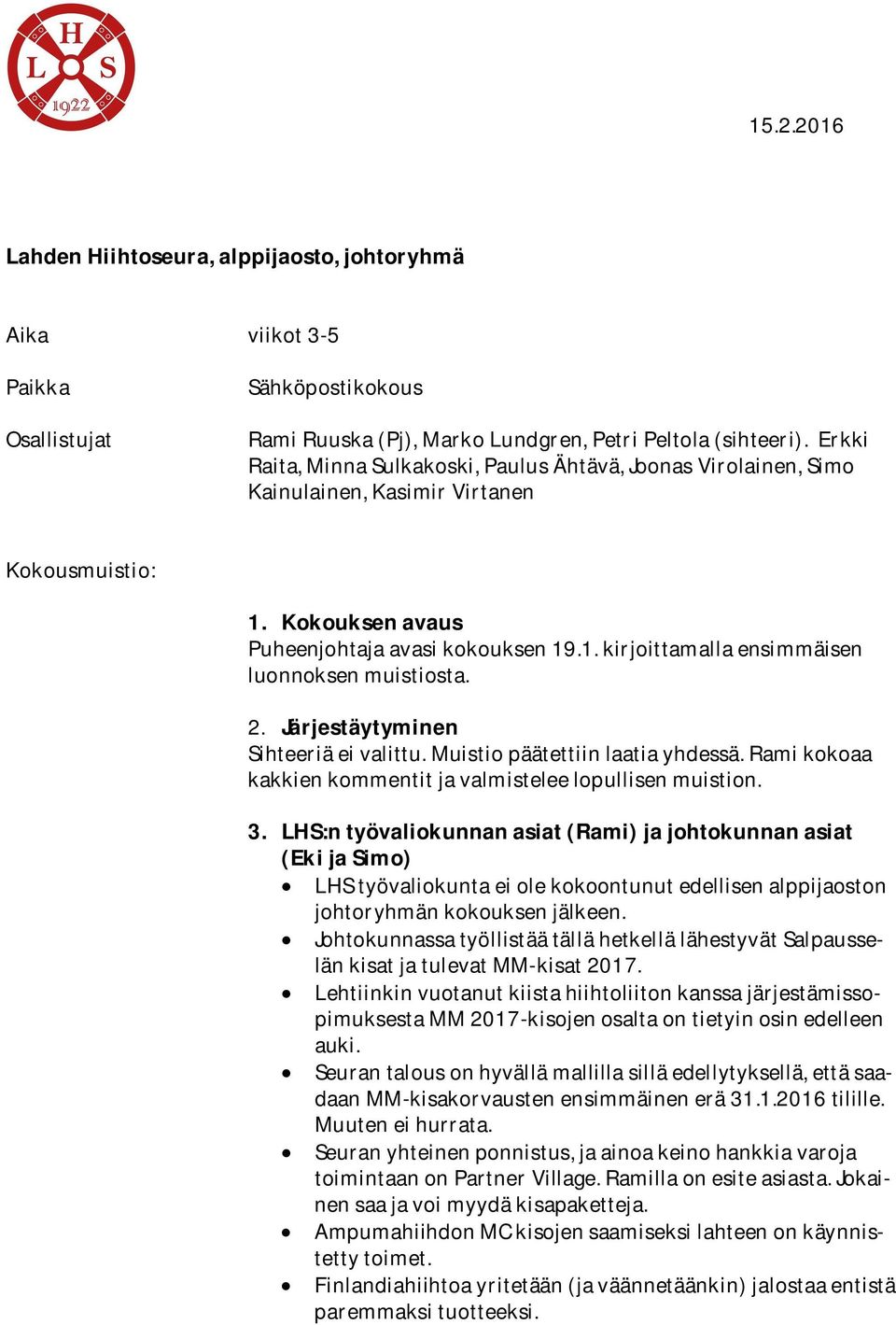 H
L S
1922

15.2.2016

Lahden Hiihtoseura, alppijaosto, johtoryhmä

Aika viikot 3-5

Paikka Sähköpostikokous

Osallistujat Rami Ruuska (Pj), Marko Lundgren, Petri Peltola (sihteeri). Erkki Raita, Minna Sulkakoski, Paulus Ähtävä, Joonas Virolainen, Simo Kainulainen, Kasimir Virtanen

Kokousmuistio:

1. Kokouksen avaus
Puheenjohtaja avasi kokouksen 19.1. kirjoittamalla ensimmäisen luonnoksen muistiosta.

2. Järjestäytyminen
Sihteeriä ei valittu. Muistio päätettiin laatia yhdessä. Rami kokoaa kakkien kommentit ja valmistelee lopullisen muistion.

3. LHS:n työvaliokunnan asiat (Rami) ja johtokunnan asiat (Eki ja Simo)
• LHS työvaliokunta ei ole kokoontunut edellisen alppijaoston johtoryhmän kokouksen jälkeen.
• Johtokunnassa työllistää tällä hetkellä lähestyvät Salpausselän kisat ja tulevat MM-kisat 2017.
• Lehtiinkin vuotanut kiista hiihtoliiton kanssa järjestämissopimuksesta MM 2017-kisojen osalta on tietyin osin edelleen auki.
• Seuran talous on hyvällä mallilla sillä edellytyksellä, että saadaan MM-kisakorvausten ensimmäinen erä 31.1.2016 tilille. Muuten ei hurrata.
• Seuran yhteinen ponnistus, ja ainoa keino hankkia varoja toimintaan on Partner Village. Ramilla on esite asiasta. Jokainen saa ja voi myydä kisapaketteja.
• Ampumahiihdon MC kisojen saamiseksi lahteen on käynnistetty toimet.
• Finlandiahiihtoa yritetään (ja väännetäänkin) jalostaa entistä paremmaksi tuotteeksi.